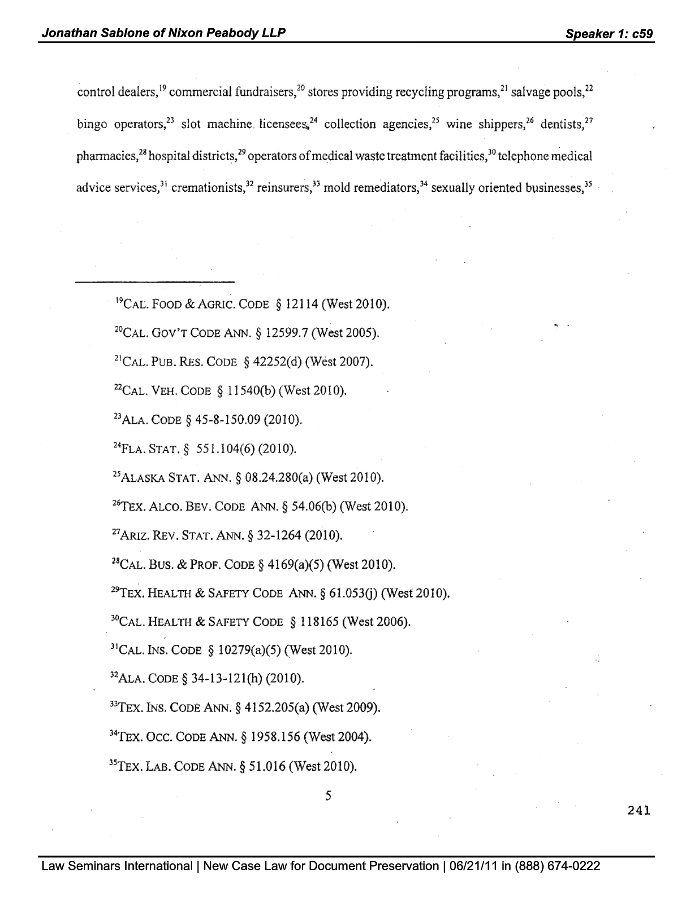 Jonathan Sablone of Nixon Peabody LLP

Speaker 1: c59

control dealers,$^{19}$ commercial fundraisers,$^{20}$ stores providing recycling programs,$^{21}$ salvage pools,$^{22}$ bingo operators,$^{23}$ slot machine licensees,$^{24}$ collection agencies,$^{25}$ wine shippers,$^{26}$ dentists,$^{27}$ pharmacies,$^{28}$ hospital districts,$^{29}$ operators of medical waste treatment facilities,$^{30}$ telephone medical advice services,$^{31}$ cremationists,$^{32}$ reinsurers,$^{33}$ mold remediators,$^{34}$ sexually oriented businesses,$^{35}$

$^{19}$CAL. FOOD & AGRIC. CODE § 12114 (West 2010).

$^{20}$CAL. GOV'T CODE ANN. § 12599.7 (West 2005).

$^{21}$CAL. PUB. RES. CODE § 42252(d) (West 2007).

$^{22}$CAL. VEH. CODE § 11540(b) (West 2010).

$^{23}$ALA. CODE § 45-8-150.09 (2010).

$^{24}$FLA. STAT. § 551.104(6) (2010).

$^{25}$ALASKA STAT. ANN. § 08.24.280(a) (West 2010).

$^{26}$TEX. ALCO. BEV. CODE ANN. § 54.06(b) (West 2010).

$^{27}$ARIZ. REV. STAT. ANN. § 32-1264 (2010).

$^{28}$CAL. BUS. & PROF. CODE § 4169(a)(5) (West 2010).

$^{29}$TEX. HEALTH & SAFETY CODE ANN. § 61.053(j) (West 2010).

$^{30}$CAL. HEALTH & SAFETY CODE § 118165 (West 2006).

$^{31}$CAL. INS. CODE § 10279(a)(5) (West 2010).

$^{32}$ALA. CODE § 34-13-121(h) (2010).

$^{33}$TEX. INS. CODE ANN. § 4152.205(a) (West 2009).

$^{34}$TEX. OCC. CODE ANN. § 1958.156 (West 2004).

$^{35}$TEX. LAB. CODE ANN. § 51.016 (West 2010).

5

241

Law Seminars International | New Case Law for Document Preservation | 06/21/11 in (888) 674-0222